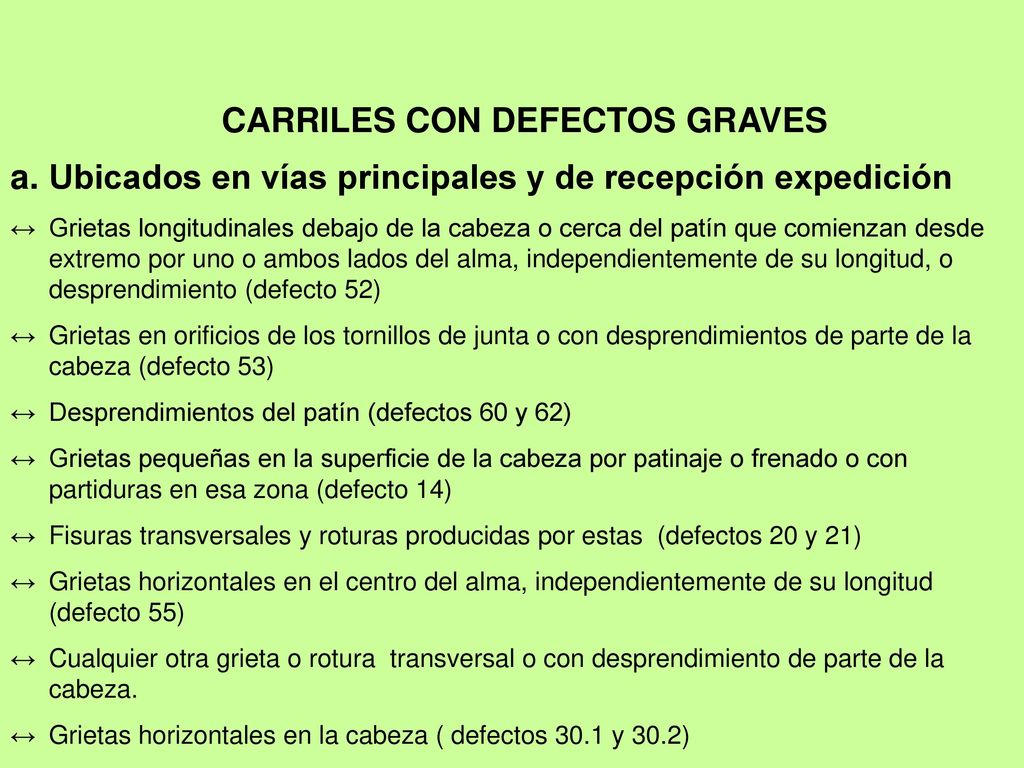 CARRILES CON DEFECTOS GRAVES

a. Ubicados en vías principales y de recepción expedición

↔ Grietas longitudinales debajo de la cabeza o cerca del patín que comienzan desde extremo por uno o ambos lados del alma, independientemente de su longitud, o desprendimiento (defecto 52)

↔ Grietas en orificios de los tornillos de junta o con desprendimientos de parte de la cabeza (defecto 53)

↔ Desprendimientos del patín (defectos 60 y 62)

↔ Grietas pequeñas en la superficie de la cabeza por patinaje o frenado o con partiduras en esa zona (defecto 14)

↔ Fisuras transversales y roturas producidas por estas (defectos 20 y 21)

↔ Grietas horizontales en el centro del alma, independientemente de su longitud (defecto 55)

↔ Cualquier otra grieta o rotura transversal o con desprendimiento de parte de la cabeza.

↔ Grietas horizontales en la cabeza ( defectos 30.1 y 30.2)